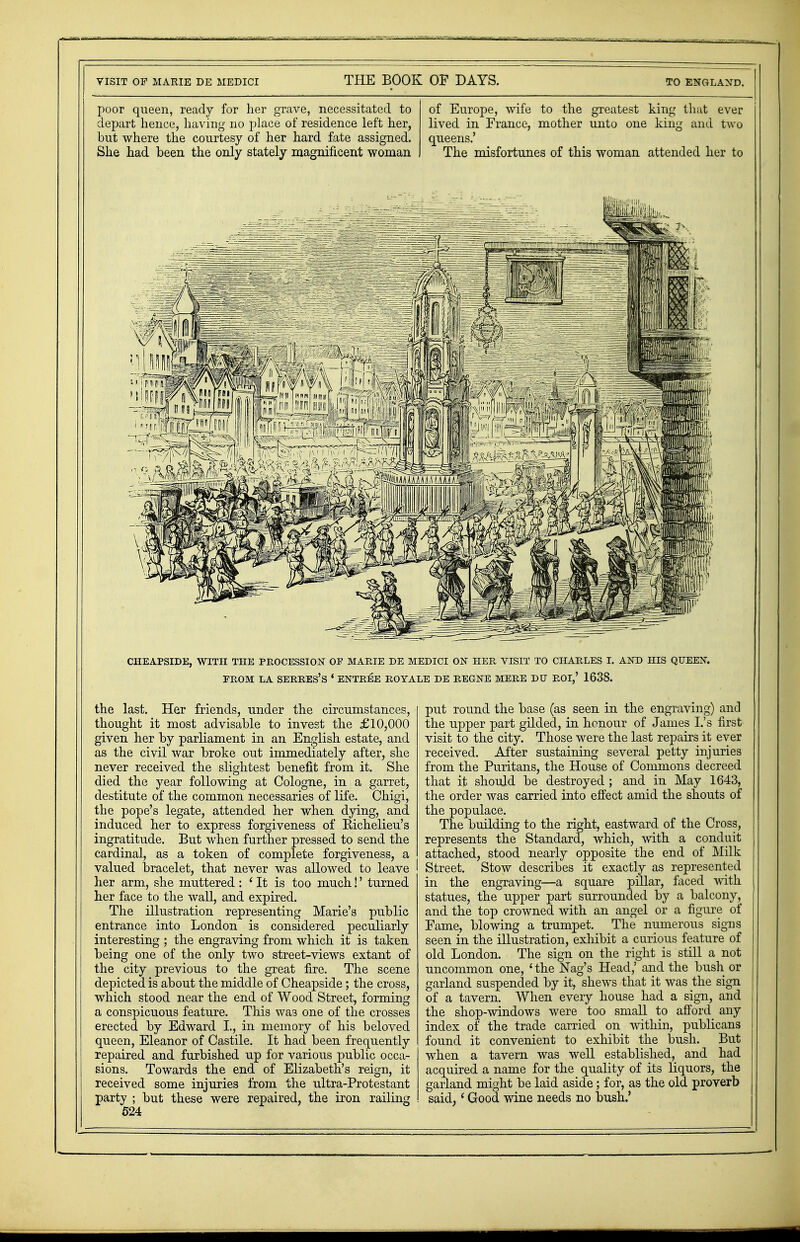 VISIT OF MARIE DE MEDICI THE BOOK OF DAYS. TO ENGLAND.

poor queen, ready for her grave, necessitated to depart hence, having no place of residence left her, but where the courtesy of her hard fate assigned. She had been the only stately magnificent woman of Europe, wife to the greatest king that ever lived in France, mother unto one king and two queens.'

The misfortunes of this woman attended her to

CHEAPSIDE, WITH THE PROCESSION OF MARIE DE MEDICI ON HER VISIT TO CHARLES I. AND HIS QUEEN. FROM LA SERRES'S 'ENTRÉE ROYALE DE REGNE MERE DU ROI,' 1638.

the last. Her friends, under the circumstances, thought it most advisable to invest the £10,000 given her by parliament in an English estate, and as the civil war broke out immediately after, she never received the slightest benefit from it. She died the year following at Cologne, in a garret, destitute of the common necessaries of life. Chigi, the pope's legate, attended her when dying, and induced her to express forgiveness of Richelieu's ingratitude. But when further pressed to send the cardinal, as a token of complete forgiveness, a valued bracelet, that never was allowed to leave her arm, she muttered: 'It is too much!' turned her face to the wall, and expired.

The illustration representing Marie's public entrance into London is considered peculiarly interesting; the engraving from which it is taken being one of the only two street-views extant of the city previous to the great fire. The scene depicted is about the middle of Cheapside; the cross, which stood near the end of Wood Street, forming a conspicuous feature. This was one of the crosses erected by Edward I., in memory of his beloved queen, Eleanor of Castile. It had been frequently repaired and furbished up for various public occasions. Towards the end of Elizabeth's reign, it received some injuries from the ultra-Protestant party; but these were repaired, the iron railing put round the base (as seen in the engraving) and the upper part gilded, in honour of James I.'s first visit to the city. Those were the last repairs it ever received. After sustaining several petty injuries from the Puritans, the House of Commons decreed that it should be destroyed; and in May 1643, the order was carried into effect amid the shouts of the populace.

The building to the right, eastward of the Cross, represents the Standard, which, with a conduit attached, stood nearly opposite the end of Milk Street. Stow describes it exactly as represented in the engraving—a square pillar, faced with statues, the upper part surrounded by a balcony, and the top crowned with an angel or a figure of Fame, blowing a trumpet. The numerous signs seen in the illustration, exhibit a curious feature of old London. The sign on the right is still a not uncommon one, 'the Nag's Head,' and the bush or garland suspended by it, shews that it was the sign of a tavern. When every house had a sign, and the shop-windows were too small to afford any index of the trade carried on within, publicans found it convenient to exhibit the bush. But when a tavern was well established, and had acquired a name for the quality of its liquors, the garland might be laid aside; for, as the old proverb said, 'Good wine needs no bush.'

524